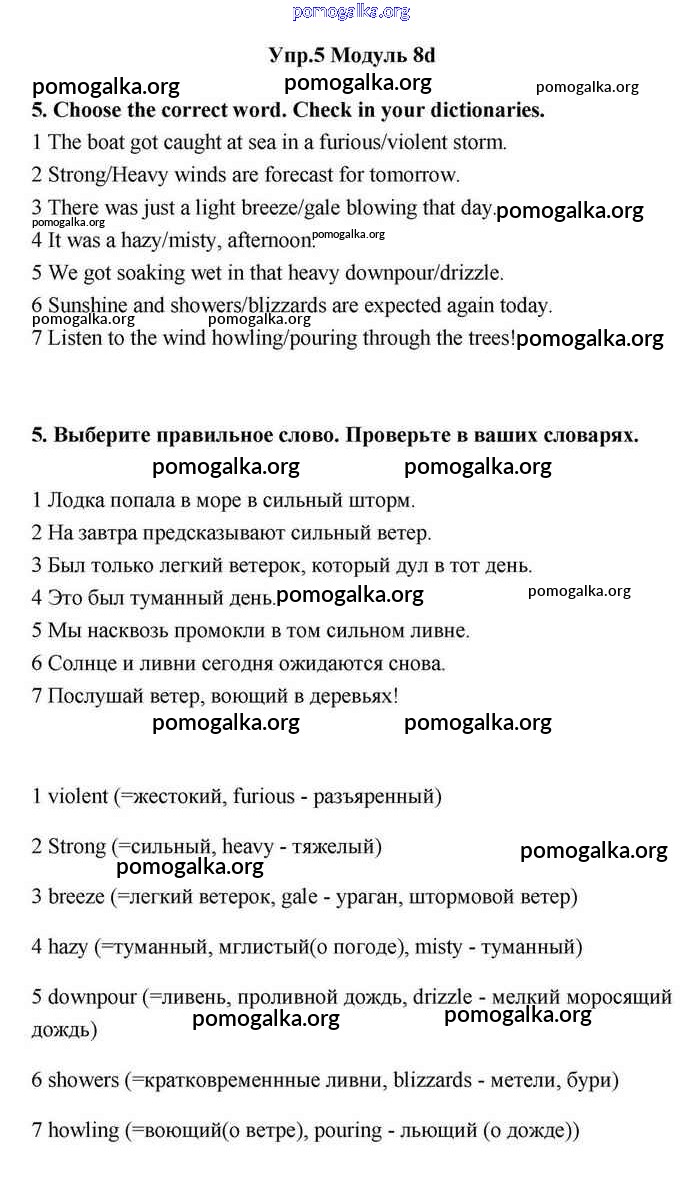 pomogalka.org

Упр.5 Модуль 8d

pomogalka.org pomogalka.org pomogalka.org

5. Choose the correct word. Check in your dictionaries.

1 The boat got caught at sea in a furious/violent storm.

2 Strong/Heavy winds are forecast for tomorrow.

3 There was just a light breeze/gale blowing that day. pomogalka.org

pomogalka.org

4 It was a hazy/misty, afternoon. pomogalka.org

5 We got soaking wet in that heavy downpour/drizzle.

6 Sunshine and showers/blizzards are expected again today.

pomogalka.org pomogalka.org

7 Listen to the wind howling/pouring through the trees! pomogalka.org

5. Выберите правильное слово. Проверьте в ваших словарях.

pomogalka.org pomogalka.org

1 Лодка попала в море в сильный шторм.

2 На завтра предсказывают сильный ветер.

3 Был только легкий ветерок, который дул в тот день.

4 Это был туманный день. pomogalka.org pomogalka.org

5 Мы насквозь промокли в том сильном ливне.

6 Солнце и ливни сегодня ожидаются снова.

7 Послушай ветер, воющий в деревьях!

pomogalka.org pomogalka.org

1 violent (=жестокий, furious - разъяренный)

2 Strong (=сильный, heavy - тяжелый) pomogalka.org

pomogalka.org

3 breeze (=легкий ветерок, gale - ураган, штормовой ветер)

4 hazy (=туманный, мглистый(о погоде), misty - туманный)

5 downpour (=ливень, проливной дождь, drizzle - мелкий моросящий дождь) pomogalka.org pomogalka.org

6 showers (=кратковременнные ливни, blizzards - метели, бури)

7 howling (=воющий(о ветре), pouring - льющий (о дожде))